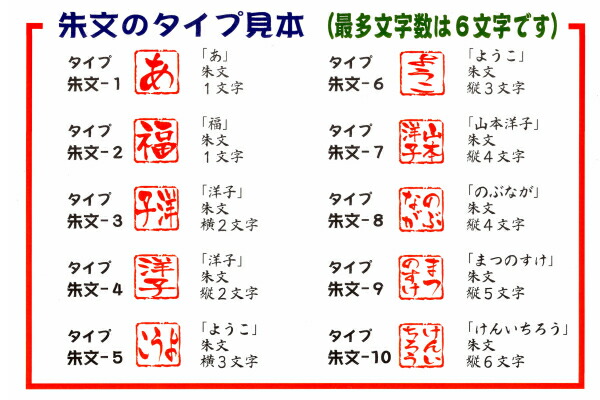 朱文のタイプ見本 (最多文字数は６文字です)

タイプ
朱文-1
あ
「あ」
朱文
１文字

タイプ
朱文-2
福
「福」
朱文
１文字

タイプ
朱文-3
洋子
「洋子」
朱文
横２文字

タイプ
朱文-4
洋子
「洋子」
朱文
縦２文字

タイプ
朱文-5
ようこ
「ようこ」
朱文
横３文字

タイプ
朱文-6
ようこ
「ようこ」
朱文
縦３文字

タイプ
朱文-7
山本洋子
「山本洋子」
朱文
縦４文字

タイプ
朱文-8
のぶなが
「のぶなが」
朱文
縦４文字

タイプ
朱文-9
まつのすけ
「まつのすけ」
朱文
縦５文字

タイプ
朱文-10
けんいちろう
「けんいちろう」
朱文
縦６文字